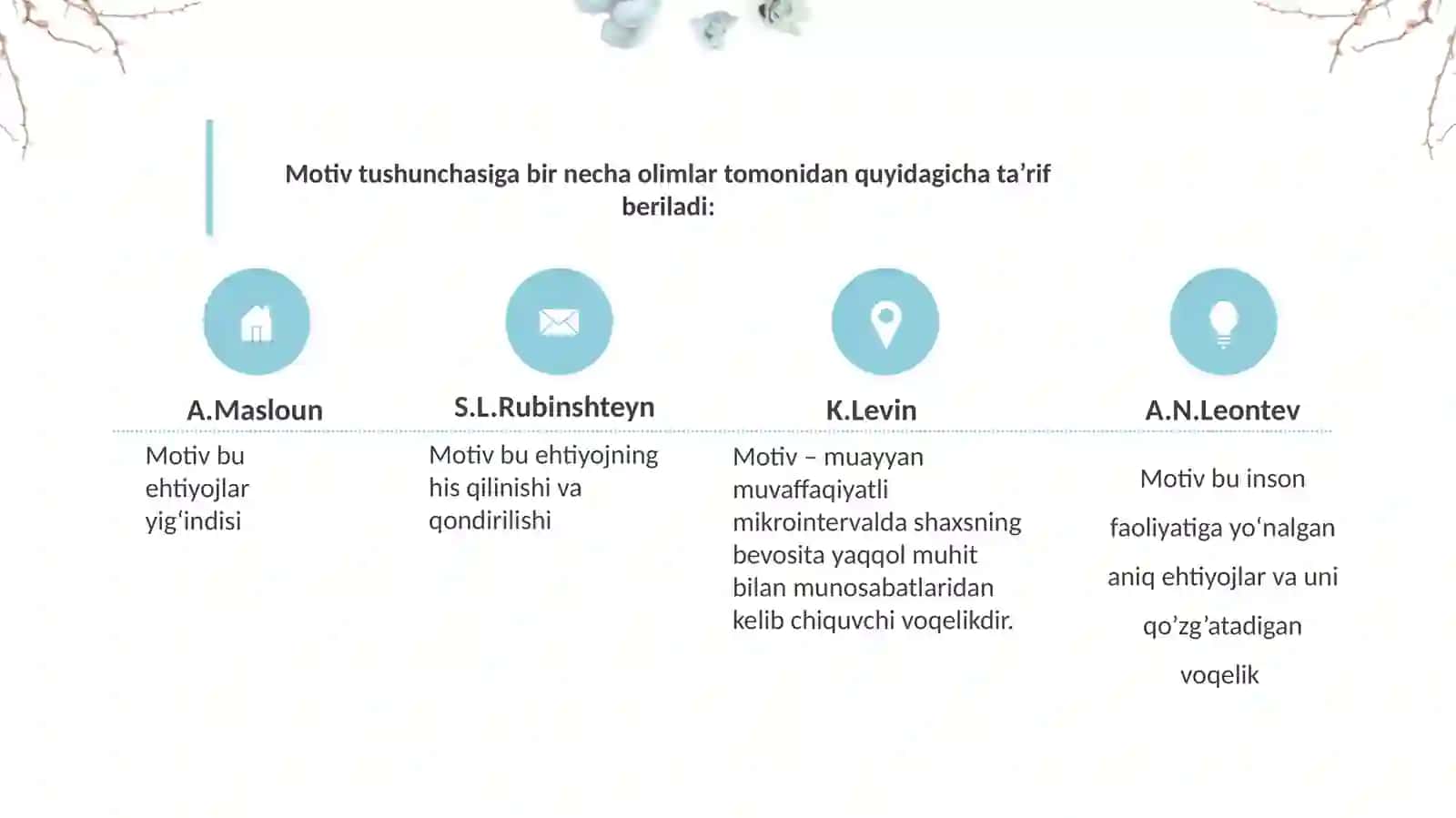 Motiv tushunchasiga bir necha olimlar tomonidan quyidagicha ta’rif beriladi:

A.Masloun

Motiv bu ehtiyojlar yig‘indisi

S.L.Rubinshteyn

Motiv bu ehtiyojning his qilinishi va qondirilishi

K.Levin

Motiv – muayyan muvaffaqiyatli mikrointervalda shaxsning bevosita yaqqol muhit bilan munosabatlaridan kelib chiquvchi voqelikdir.

A.N.Leontev

Motiv bu inson faoliyatiga yo‘nalgan aniq ehtiyojlar va uni qo’zg’atadigan voqelik